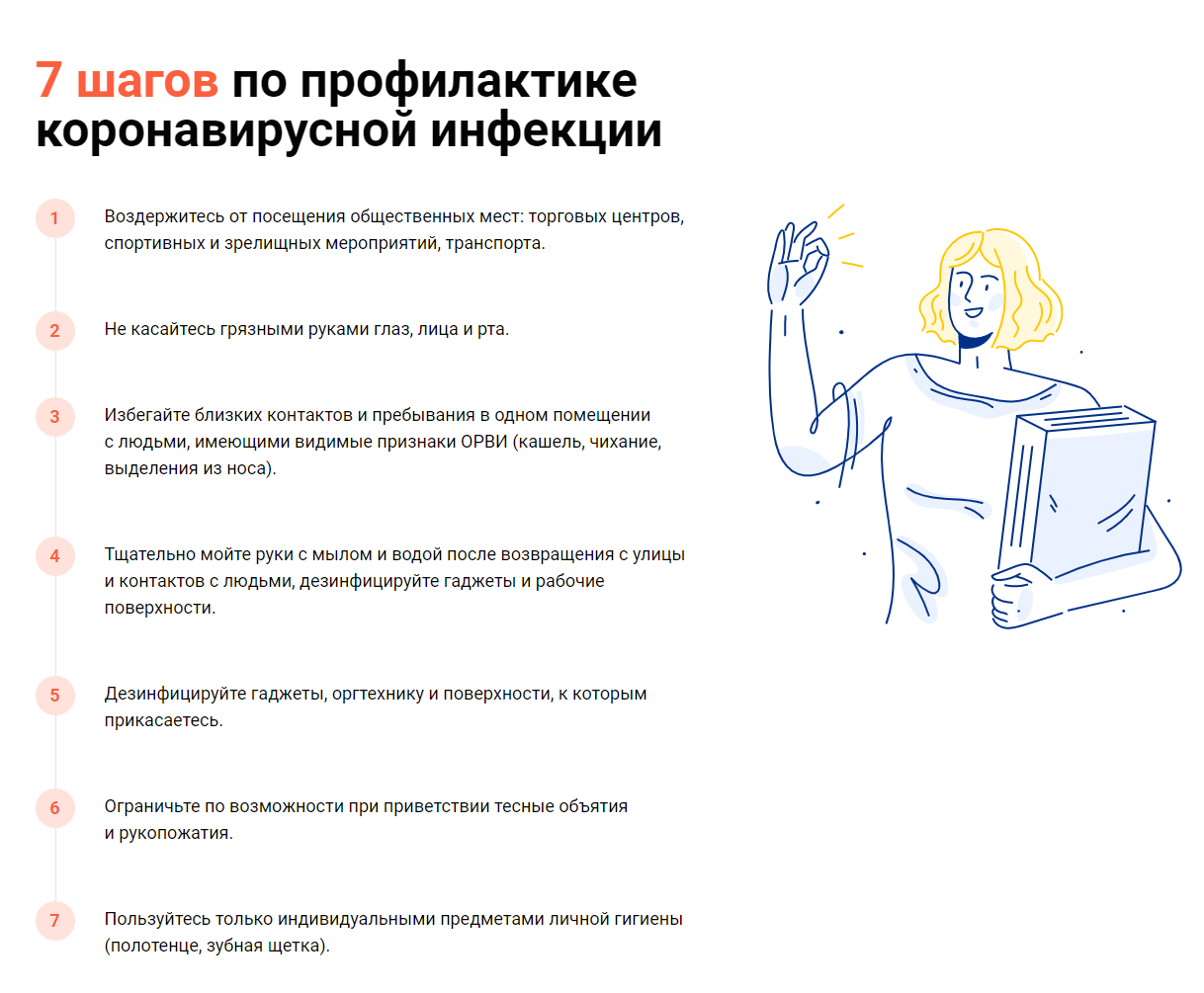 7 шагов по профилактике коронавирусной инфекции

1

Воздержитесь от посещения общественных мест: торговых центров, спортивных и зрелищных мероприятий, транспорта.

2

Не касайтесь грязными руками глаз, лица и рта.

3

Избегайте близких контактов и пребывания в одном помещении с людьми, имеющими видимые признаки ОРВИ (кашель, чихание, выделения из носа).

4

Тщательно мойте руки с мылом и водой после возвращения с улицы и контактов с людьми, дезинфицируйте гаджеты и рабочие поверхности.

5

Дезинфицируйте гаджеты, оргтехнику и поверхности, к которым прикасаетесь.

6

Ограничьте по возможности при приветствии тесные объятия и рукопожатия.

7

Пользуйтесь только индивидуальными предметами личной гигиены (полотенце, зубная щетка).